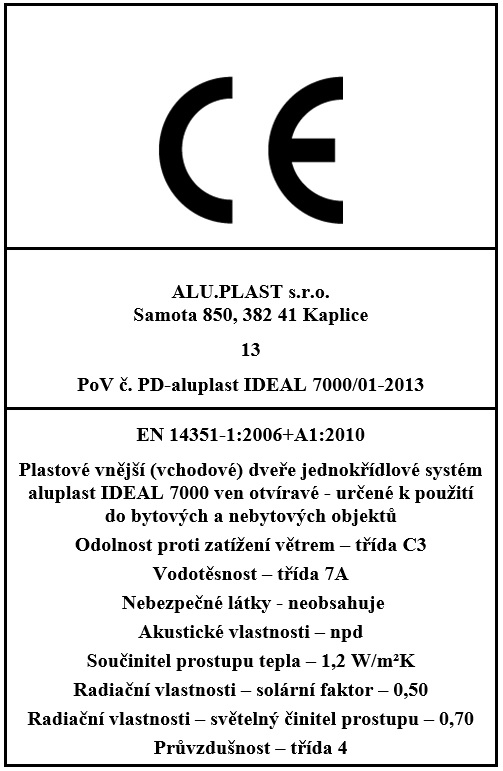 CE

ALU.PLAST s.r.o.
Samota 850, 382 41 Kaplice

13

PoV č. PD-aluplast IDEAL 7000/01-2013

EN 14351-1:2006+A1:2010

Plastové vnější (vchodové) dveře jednokřídlové systém aluplast IDEAL 7000 ven otvíravé - určené k použití do bytových a nebytových objektů

Odolnost proti zatížení větrem – třída C3

Vodotěsnost – třída 7A

Nebezpečné látky - neobsahuje

Akustické vlastnosti – npd

Součinitel prostupu tepla – 1,2 W/m²K

Radiační vlastnosti – solární faktor – 0,50

Radiační vlastnosti – světelný činitel prostupu – 0,70

Průvzdušnost – třída 4